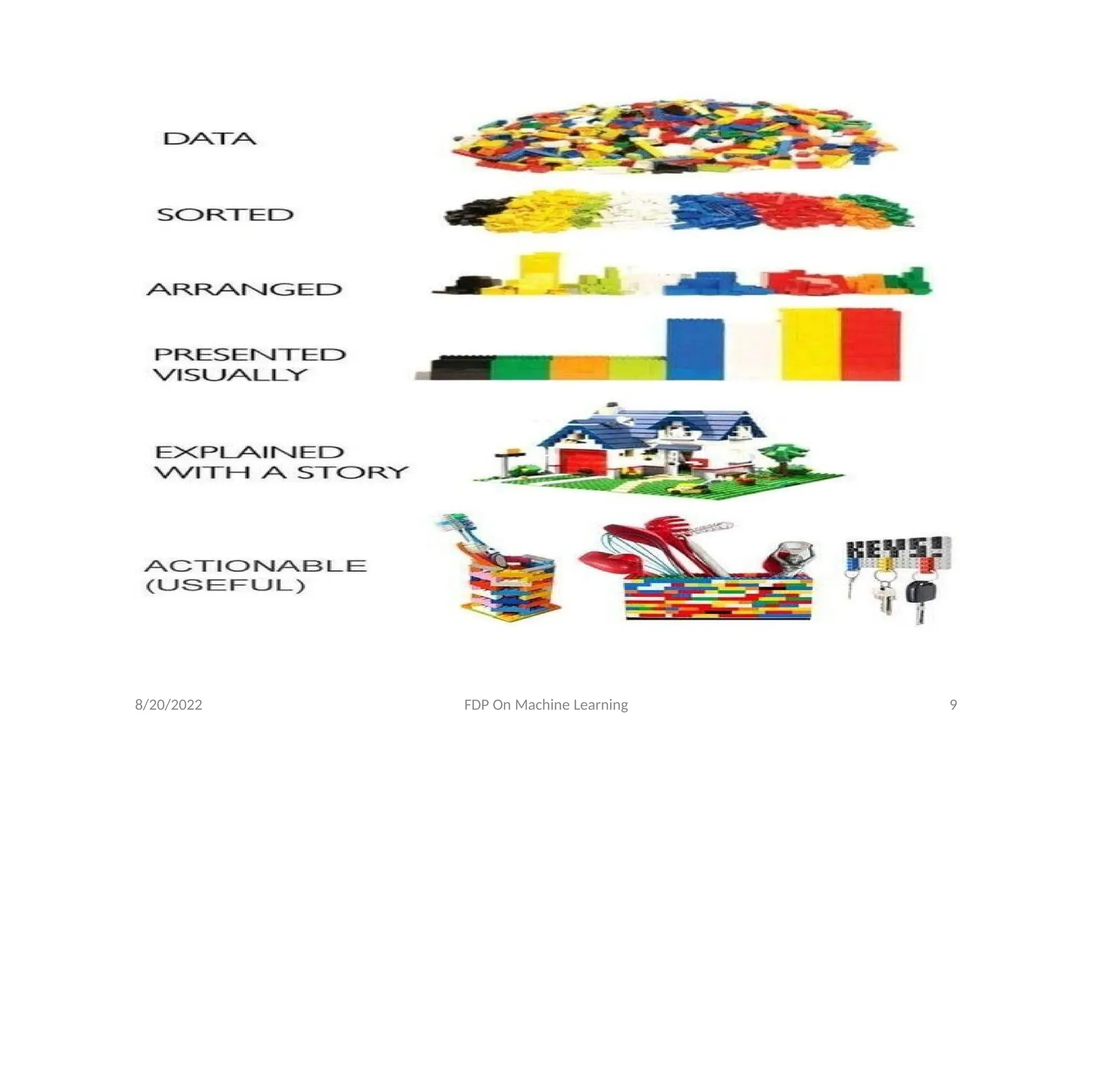 DATA

SORTED

ARRANGED

PRESENTED
VISUALLY

EXPLAINED
WITH A STORY

ACTIONABLE
(USEFUL)

KEYS!

8/20/2022

FDP On Machine Learning

9